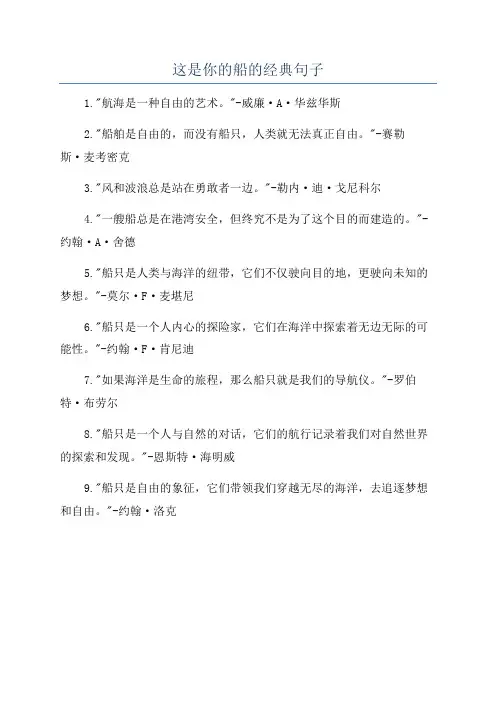 这是你的船的经典句子

1."航海是一种自由的艺术。"-威廉·A·华兹华斯

2."船舶是自由的，而没有船只，人类就无法真正自由。"-赛勒斯·麦考密克

3."风和波浪总是站在勇敢者一边。"-勒内·迪·戈尼科尔

4."一艘船总是在港湾安全，但终究不是为了这个目的而建造的。"-约翰·A·舍德

5."船只是人类与海洋的纽带，它们不仅驶向目的地，更驶向未知的梦想。"-莫尔·F·麦堪尼

6."船只是一个人内心的探险家，它们在海洋中探索着无边无际的可能性。"-约翰·F·肯尼迪

7."如果海洋是生命的旅程，那么船只就是我们的导航仪。"-罗伯特·布劳尔

8."船只是一个人与自然的对话，它们的航行记录着我们对自然世界的探索和发现。"-恩斯特·海明威

9."船只是自由的象征，它们带领我们穿越无尽的海洋，去追逐梦想和自由。"-约翰·洛克